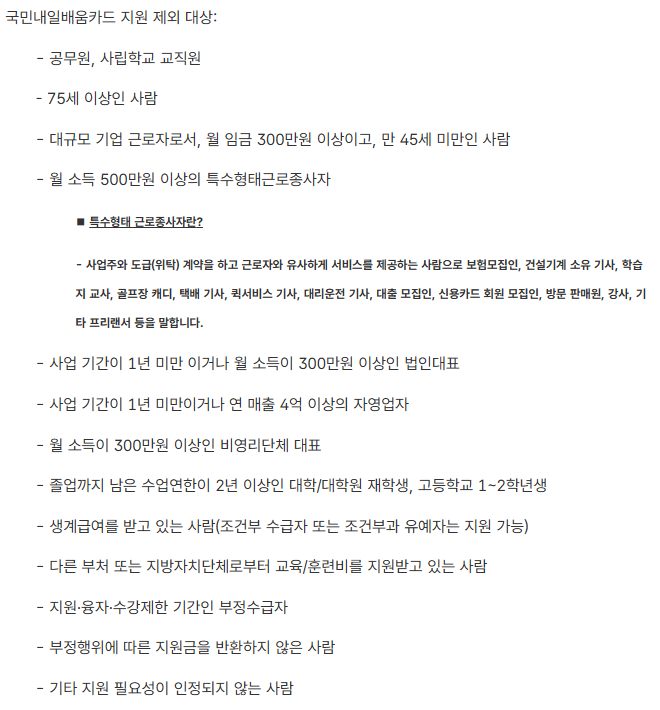 국민내일배움카드 지원 제외 대상:

- 공무원, 사립학교 교직원

- 75세 이상인 사람

- 대규모 기업 근로자로서, 월 임금 300만원 이상이고, 만 45세 미만인 사람

- 월 소득 500만원 이상의 특수형태근로종사자

■ 특수형태 근로종사자란?

- 사업주와 도급(위탁) 계약을 하고 근로자와 유사하게 서비스를 제공하는 사람으로 보험모집인, 건설기계 소유 기사, 학습지 교사, 골프장 캐디, 택배 기사, 퀵서비스 기사, 대리운전 기사, 대출 모집인, 신용카드 회원 모집인, 방문 판매원, 강사, 기타 프리랜서 등을 말합니다.

- 사업 기간이 1년 미만 이거나 월 소득이 300만원 이상인 법인대표

- 사업 기간이 1년 미만이거나 연 매출 4억 이상의 자영업자

- 월 소득이 300만원 이상인 비영리단체 대표

- 졸업까지 남은 수업연한이 2년 이상인 대학/대학원 재학생, 고등학교 1~2학년생

- 생계급여를 받고 있는 사람(조건부 수급자 또는 조건부과 유예자는 지원 가능)

- 다른 부처 또는 지방자치단체로부터 교육/훈련비를 지원받고 있는 사람

- 지원·융자·수강제한 기간인 부정수급자

- 부정행위에 따른 지원금을 반환하지 않은 사람

- 기타 지원 필요성이 인정되지 않는 사람